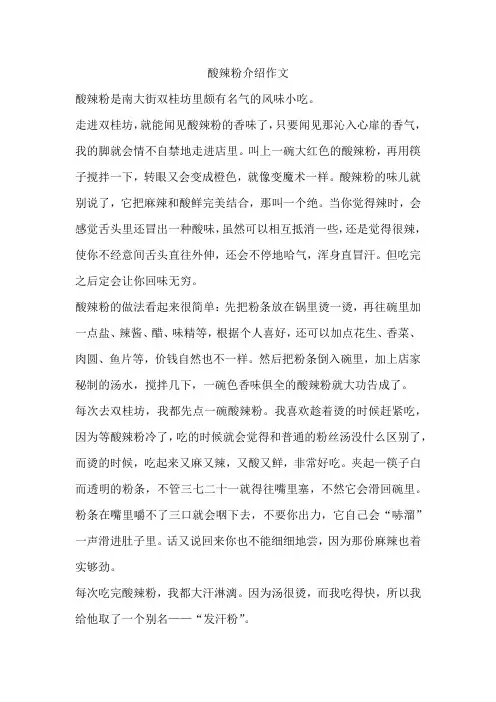 酸辣粉介绍作文

酸辣粉是南大街双桂坊里颇有名气的风味小吃。

走进双桂坊，就能闻见酸辣粉的香味了，只要闻见那沁入心扉的香气，我的脚就会情不自禁地走进店里。叫上一碗大红色的酸辣粉，再用筷子搅拌一下，转眼又会变成橙色，就像变魔术一样。酸辣粉的味儿就别说了，它把麻辣和酸鲜完美结合，那叫一个绝。当你觉得辣时，会感觉舌头里还冒出一种酸味，虽然可以相互抵消一些，还是觉得很辣，使你不经意间舌头直往外伸，还会不停地哈气，浑身直冒汗。但吃完之后定会让你回味无穷。

酸辣粉的做法看起来很简单：先把粉条放在锅里烫一烫，再往碗里加一点盐、辣酱、醋、味精等，根据个人喜好，还可以加点花生、香菜、肉圆、鱼片等，价钱自然也不一样。然后把粉条倒入碗里，加上店家秘制的汤水，搅拌几下，一碗色香味俱全的酸辣粉就大功告成了。

每次去双桂坊，我都先点一碗酸辣粉。我喜欢趁着烫的时候赶紧吃，因为等酸辣粉冷了，吃的时候就会觉得和普通的粉丝汤没什么区别了，而烫的时候，吃起来又麻又辣，又酸又鲜，非常好吃。夹起一筷子白而透明的粉条，不管三七二十一就得往嘴里塞，不然它会滑回碗里。粉条在嘴里嚼不了三口就会咽下去，不要你出力，它自己会“哧溜”一声滑进肚子里。话又说回来你也不能细细地尝，因为那份麻辣也着实够劲。

每次吃完酸辣粉，我都大汗淋漓。因为汤很烫，而我吃得快，所以我给他取了一个别名——“发汗粉”。